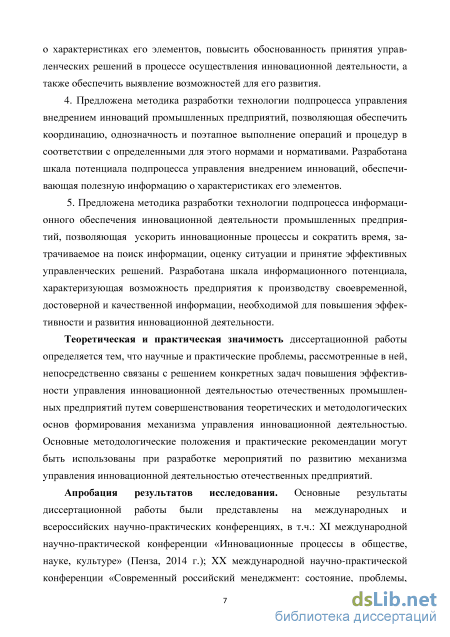 о характеристиках его элементов, повысить обоснованность принятия управленческих решений в процессе осуществления инновационной деятельности, а также обеспечить выявление возможностей для его развития.

4. Предложена методика разработки технологии подпроцесса управления внедрением инноваций промышленных предприятий, позволяющая обеспечить координацию, однозначность и поэтапное выполнение операций и процедур в соответствии с определенными для этого нормами и нормативами. Разработана шкала потенциала подпроцесса управления внедрением инноваций, обеспечивающая полезную информацию о характеристиках его элементов.

5. Предложена методика разработки технологии подпроцесса информационного обеспечения инновационной деятельности промышленных предприятий, позволяющая ускорить инновационные процессы и сократить время, затрачиваемое на поиск информации, оценку ситуации и принятие эффективных управленческих решений. Разработана шкала информационного потенциала, характеризующая возможность предприятия к производству своевременной, достоверной и качественной информации, необходимой для повышения эффективности и развития инновационной деятельности.

Теоретическая и практическая значимость диссертационной работы определяется тем, что научные и практические проблемы, рассмотренные в ней, непосредственно связаны с решением конкретных задач повышения эффективности управления инновационной деятельностью отечественных промышленных предприятий путем совершенствования теоретических и методологических основ формирования механизма управления инновационной деятельностью. Основные методологические положения и практические рекомендации могут быть использованы при разработке мероприятий по развитию механизма управления инновационной деятельностью отечественных предприятий.

Апробация результатов исследования. Основные результаты диссертационной работы были представлены на международных и всероссийских научно-практических конференциях, в т.ч.: XI международной научно-практической конференции «Инновационные процессы в обществе, науке, культуре» (Пенза, 2014 г.); XX международной научно-практической конференции «Современный российский менеджмент: состояние, проблемы,

7

dsLib.net
библиотека диссертаций